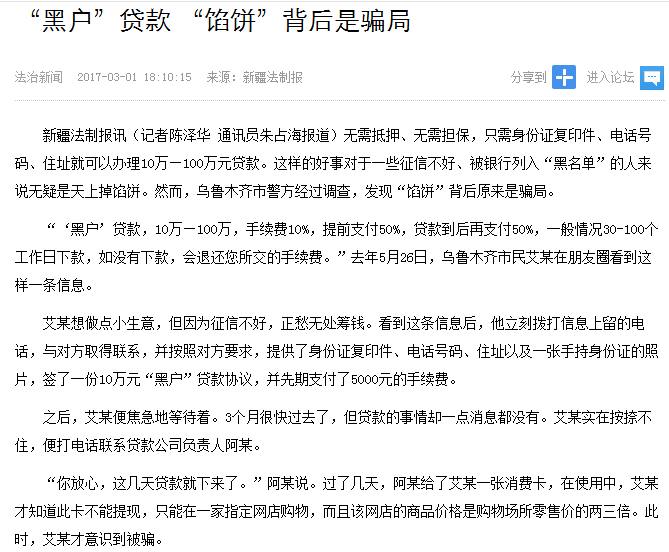 “黑户”贷款 “馅饼”背后是骗局

法治新闻 2017-03-01 18:10:15 来源：新疆法制报

分享到 进入论坛

新疆法制报讯（记者陈泽华 通讯员朱占海报道）无需抵押、无需担保，只需身份证复印件、电话号码、住址就可以办理10万－100万元贷款。这样的好事对于一些征信不好、被银行列入“黑名单”的人来说无疑是天上掉馅饼。然而，乌鲁木齐市警方经过调查，发现“馅饼”背后原来是骗局。

“‘黑户’贷款，10万－100万，手续费10%，提前支付50%，贷款到后再支付50%，一般情况30-100个工作日下款，如没有下款，会退还您所交的手续费。”去年5月26日，乌鲁木齐市民艾某在朋友圈看到这样一条信息。

艾某想做点小生意，但因为征信不好，正愁无处筹钱。看到这条信息后，他立刻拨打信息上留的电话，与对方取得联系，并按照对方要求，提供了身份证复印件、电话号码、住址以及一张手持身份证的照片，签了一份10万元“黑户”贷款协议，并先期支付了5000元的手续费。

之后，艾某便焦急地等待着。3个月很快过去了，但贷款的事情却一点消息都没有。艾某实在按捺不住，便打电话联系贷款公司负责人阿某。

“你放心，这几天贷款就下来了。”阿某说。过了几天，阿某给了艾某一张消费卡，在使用中，艾某才知道此卡不能提现，只能在一家指定网店购物，而且该网店的商品价格是购物场所零售价的两三倍。此时，艾某才意识到被骗。